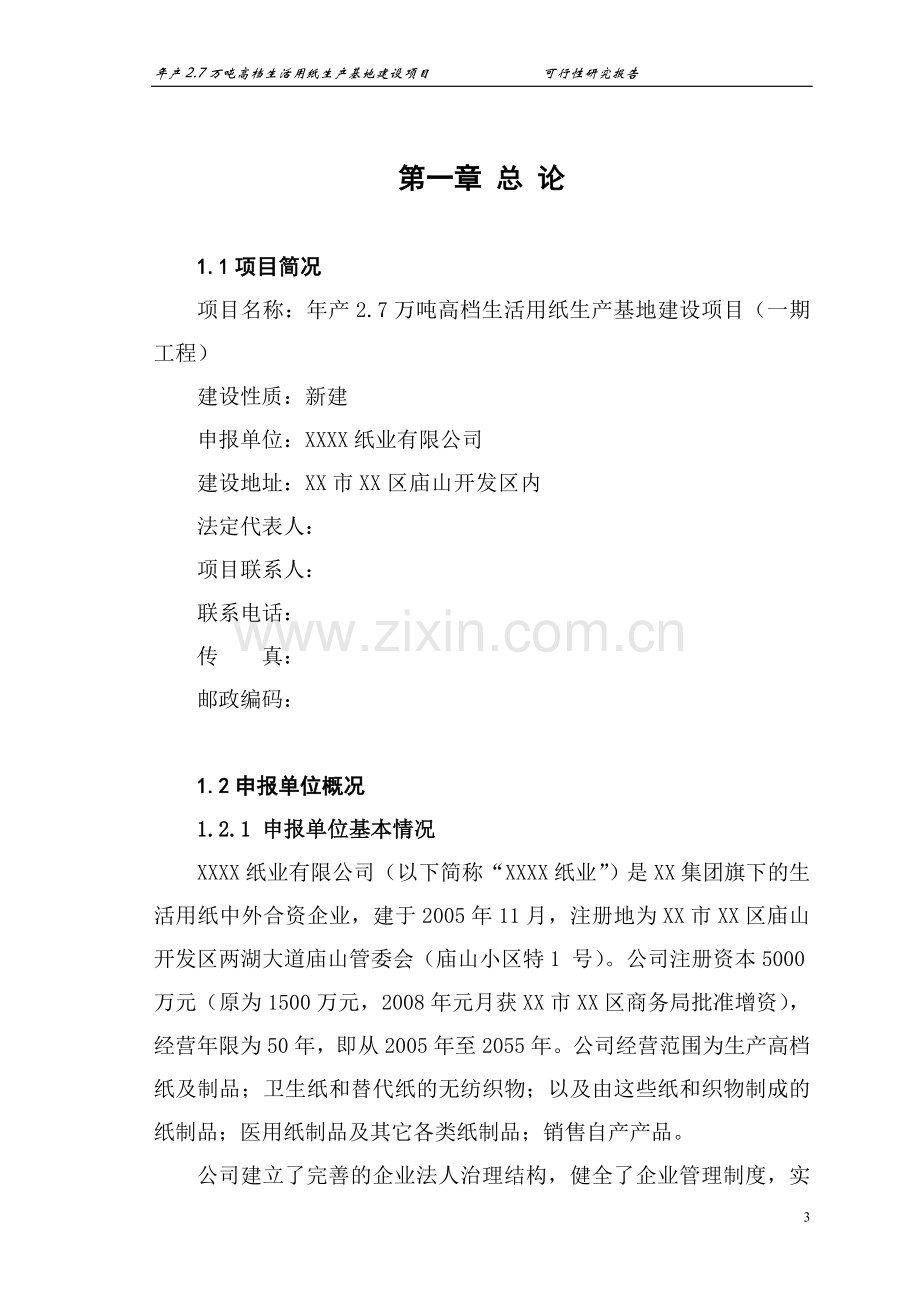 年产2.7万吨高档生活用纸生产基地建设项目　　可行性研究报告

第一章 总 论

1.1 项目简况

项目名称：年产2.7万吨高档生活用纸生产基地建设项目（一期工程）

建设性质：新建

申报单位：XXXX纸业有限公司

建设地址：XX市XX区庙山开发区内

法定代表人：

项目联系人：

联系电话：

传　　真：

邮政编码：

www.zixin.com.cn

1.2 申报单位概况

1.2.1 申报单位基本情况

XXXX纸业有限公司（以下简称“XXXX纸业”）是XX集团旗下的生活用纸中外合资企业，建于2005年11月，注册地为XX市XX区庙山开发区两湖大道庙山管委会（庙山小区特1 号）。公司注册资本5000万元（原为1500万元，2008年元月获XX市XX区商务局批准增资），经营年限为50年，即从2005年至2055年。公司经营范围为生产高档纸及制品；卫生纸和替代纸的无纺织物；以及由这些纸和织物制成的纸制品；医用纸制品及其它各类纸制品；销售自产产品。

公司建立了完善的企业法人治理结构，健全了企业管理制度，实

3